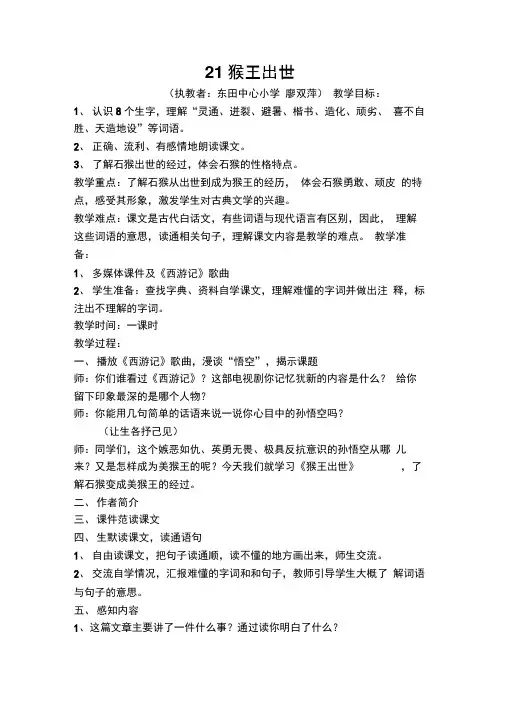 21 猴王出世

（执教者：东田中心小学 廖双萍） 教学目标：

1、 认识 8 个生字，理解“灵通、迸裂、避暑、楷书、造化、顽劣、 喜不自胜、天造地设”等词语。

2、 正确、流利、有感情地朗读课文。

3、 了解石猴出世的经过，体会石猴的性格特点。

教学重点：了解石猴从出世到成为猴王的经历， 体会石猴勇敢、顽皮 的特点，感受其形象，激发学生对古典文学的兴趣。

教学难点：课文是古代白话文，有些词语与现代语言有区别，因此， 理解这些词语的意思，读通相关句子，理解课文内容是教学的难点。 教学准备：

1、 多媒体课件及《西游记》歌曲

2、 学生准备：查找字典、资料自学课文，理解难懂的字词并做出注 释，标注出不理解的字词。

教学时间：一课时

教学过程：

一、 播放《西游记》歌曲，漫谈“悟空”，揭示课题

师：你们谁看过《西游记》？这部电视剧你记忆犹新的内容是什么？ 给你留下印象最深的是哪个人物？

师：你能用几句简单的话语来说一说你心目中的孙悟空吗？

（让生各抒己见）

师：同学们，这个嫉恶如仇、英勇无畏、极具反抗意识的孙悟空从哪 儿来？又是怎样成为美猴王的呢？今天我们就学习《猴王出世》 ，了解石猴变成美猴王的经过。

二、 作者简介

三、 课件范读课文

四、 生默读课文，读通语句

1、 自由读课文，把句子读通顺，读不懂的地方画出来，师生交流。

2、 交流自学情况，汇报难懂的字词和和句子，教师引导学生大概了 解词语与句子的意思。

五、 感知内容

1、这篇文章主要讲了一件什么事？通过读你明白了什么？